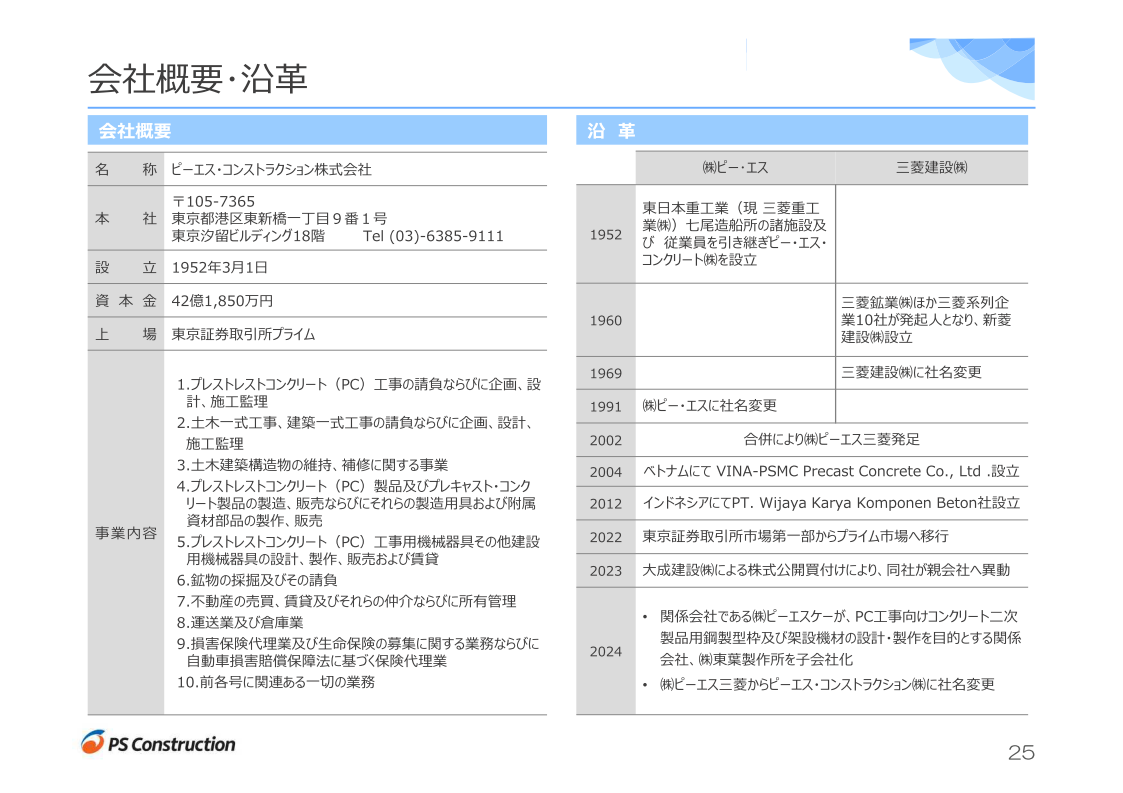 会社概要・沿革

会社概要

| 名　　称 | ピーエス・コンストラクション株式会社 |
|---|---|
| 本　　社 | 〒105-7365 東京都港区東新橋一丁目９番１号 東京汐留ビルディング18階　　Tel (03)-6385-9111 |
| 設　　立 | 1952年3月1日 |
| 資 本 金 | 42億1,850万円 |
| 上　　場 | 東京証券取引所プライム |
| 事業内容 | 1.プレストレストコンクリート（PC）工事の請負ならびに企画、設計、施工監理 2.土木一式工事、建築一式工事の請負ならびに企画、設計、施工監理 3.土木建築構造物の維持、補修に関する事業 4.プレストレストコンクリート（PC）製品及びプレキャスト・コンクリート製品の製造、販売ならびにそれらの製造用具および附属資材部品の製作、販売 5.プレストレストコンクリート（PC）工事用機械器具その他建設用機械器具の設計、製作、販売および賃貸 6.鉱物の採掘及びその請負 7.不動産の売買、賃貸及びそれらの仲介ならびに所有管理 8.運送業及び倉庫業 9.損害保険代理業及び生命保険の募集に関する業務ならびに自動車損害賠償保障法に基づく保険代理業 10.前各号に関連ある一切の業務 |

沿　革

| | ㈱ピー・エス | 三菱建設㈱ |
|---|---|---|
| 1952 | 東日本重工業（現 三菱重工業㈱）七尾造船所の諸施設及び 従業員を引き継ぎピー・エス・コンクリート㈱を設立 | |
| 1960 | | 三菱鉱業㈱ほか三菱系列企業10社が発起人となり、新菱建設㈱設立 |
| 1969 | | 三菱建設㈱に社名変更 |
| 1991 | ㈱ピー・エスに社名変更 | |
| 2002 | 合併により㈱ピーエス三菱発足 | |
| 2004 | ベトナムにて VINA-PSMC Precast Concrete Co., Ltd .設立 | |
| 2012 | インドネシアにてPT. Wijaya Karya Komponen Beton社設立 | |
| 2022 | 東京証券取引所市場第一部からプライム市場へ移行 | |
| 2023 | 大成建設㈱による株式公開買付けにより、同社が親会社へ異動 | |
| 2024 | • 関係会社である㈱ピーエスケーが、PC工事向けコンクリート二次製品用鋼製型枠及び架設機材の設計・製作を目的とする関係会社、㈱東葉製作所を子会社化 • ㈱ピーエス三菱からピーエス・コンストラクション㈱に社名変更 | |

PS Construction

25